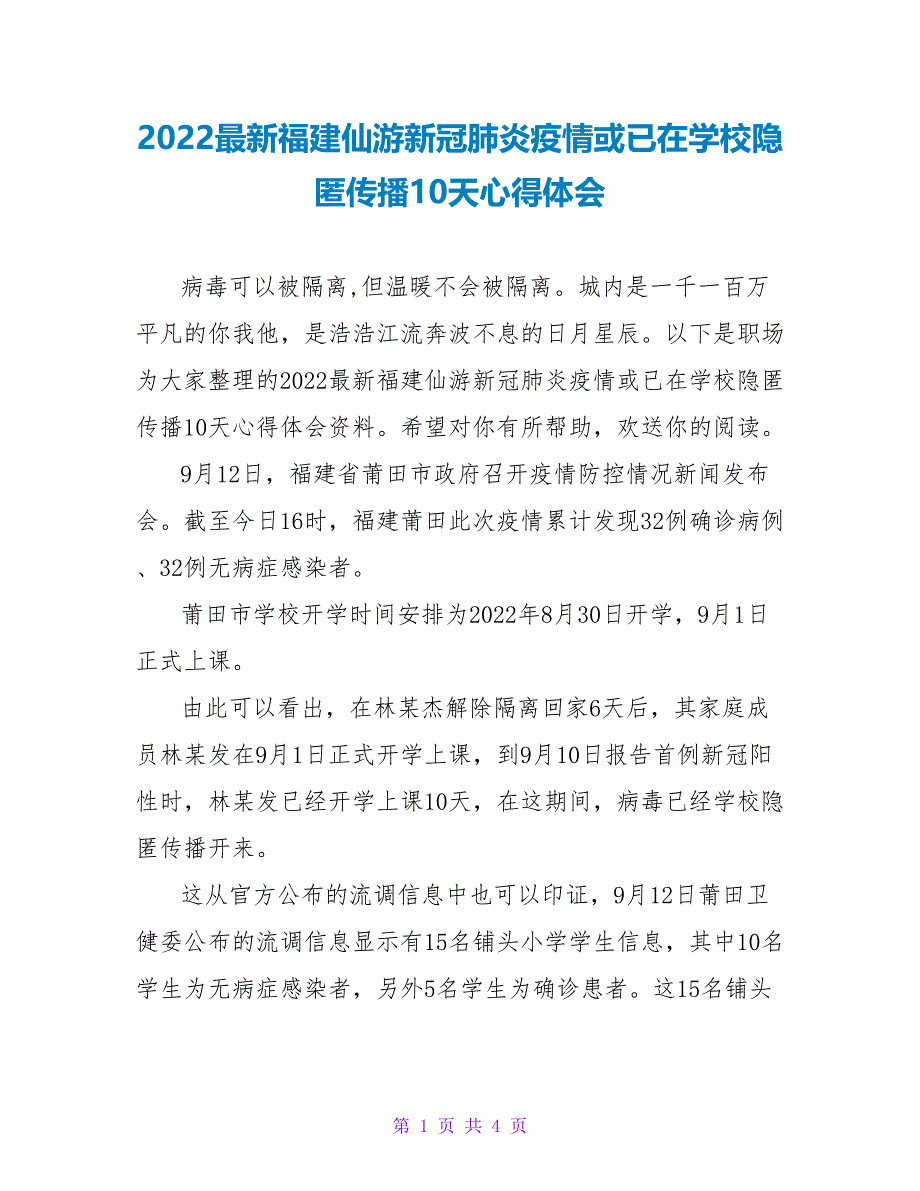 2022最新福建仙游新冠肺炎疫情或已在学校隐匿传播10天心得体会

病毒可以被隔离,但温暖不会被隔离。城内是一千一百万平凡的你我他，是浩浩江流奔波不息的日月星辰。以下是职场为大家整理的2022最新福建仙游新冠肺炎疫情或已在学校隐匿传播10天心得体会资料。希望对你有所帮助，欢送你的阅读。

9月12日，福建省莆田市政府召开疫情防控情况新闻发布会。截至今日16时，福建莆田此次疫情累计发现32例确诊病例、32例无病症感染者。

莆田市学校开学时间安排为2022年8月30日开学，9月1日正式上课。

由此可以看出，在林某杰解除隔离回家6天后，其家庭成员林某发在9月1日正式开学上课，到9月10日报告首例新冠阳性时，林某发已经开学上课10天，在这期间，病毒已经学校隐匿传播开来。

这从官方公布的流调信息中也可以印证，9月12日莆田卫健委公布的流调信息显示有15名铺头小学学生信息，其中10名学生为无病症感染者，另外5名学生为确诊患者。这15名铺头

第 1 页 共 4 页